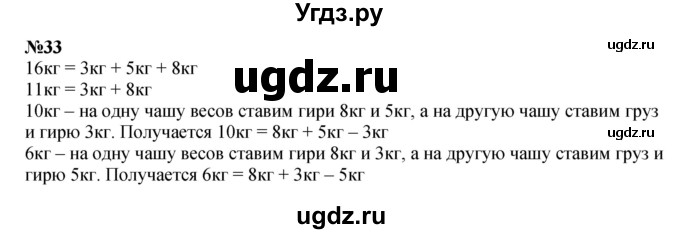 Угдз.ру

№33

ugdz.ru

16кг = 3кг + 5кг + 8кг
11кг = 3кг + 8кг

ugdz.ru

10кг – на одну чашу весов ставим гири 8кг и 5кг, а на другую чашу ставим груз и гирю 3кг. Получается 10кг = 8кг + 5кг – 3кг

ugdz.ru

6кг – на одну чашу весов ставим гири 8кг и 3кг, а на другую чашу ставим груз и гирю 5кг. Получается 6кг = 8кг + 3кг – 5кг

ugdz.ru